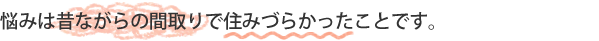 悩みは昔ながらの間取りで住みづらかったことです。